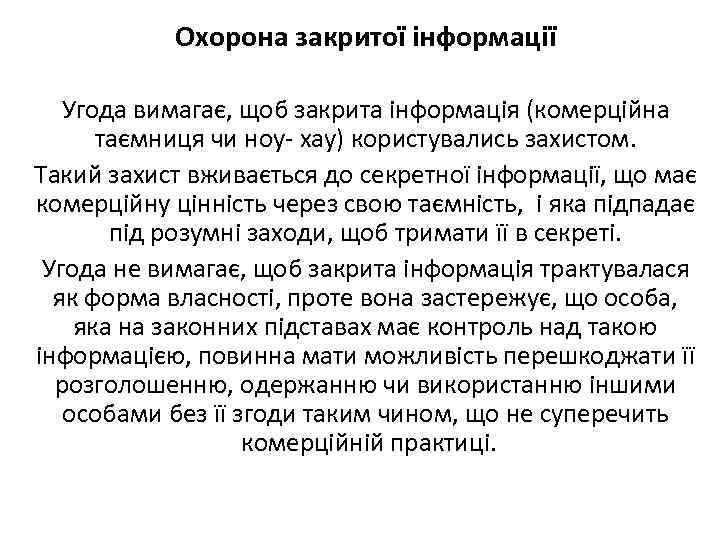 Охорона закритої інформації

Угода вимагає, щоб закрита інформація (комерційна таємниця чи ноу- хау) користувались захистом.

Такий захист вживається до секретної інформації, що має комерційну цінність через свою таємність, і яка підпадає під розумні заходи, щоб тримати її в секреті.

Угода не вимагає, щоб закрита інформація трактувалася як форма власності, проте вона застережує, що особа, яка на законних підставах має контроль над такою інформацією, повинна мати можливість перешкоджати її розголошенню, одержанню чи використанню іншими особами без її згоди таким чином, що не суперечить комерційній практиці.